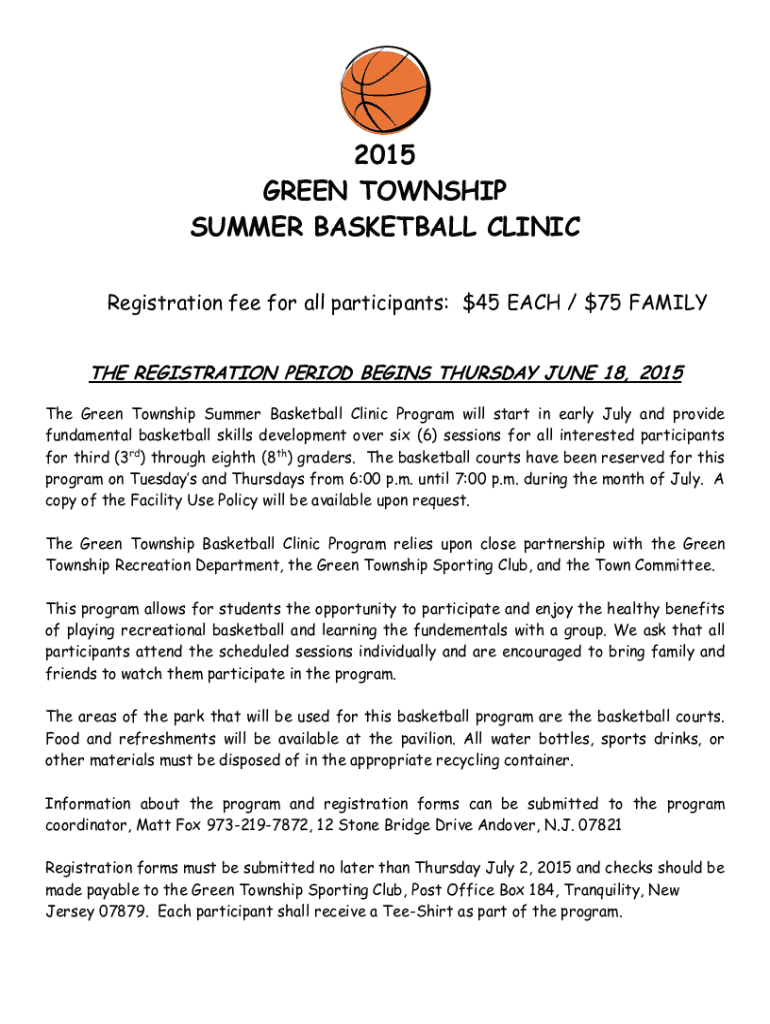 2015
GREEN TOWNSHIP
SUMMER BASKETBALL CLINIC

Registration fee for all participants: \$45 EACH / \$75 FAMILY

THE REGISTRATION PERIOD BEGINS THURSDAY JUNE 18, 2015

The Green Township Summer Basketball Clinic Program will start in early July and provide fundamental basketball skills development over six (6) sessions for all interested participants for third (3$^{rd}$) through eighth (8$^{th}$) graders. The basketball courts have been reserved for this program on Tuesday's and Thursdays from 6:00 p.m. until 7:00 p.m. during the month of July. A copy of the Facility Use Policy will be available upon request.

The Green Township Basketball Clinic Program relies upon close partnership with the Green Township Recreation Department, the Green Township Sporting Club, and the Town Committee.

This program allows for students the opportunity to participate and enjoy the healthy benefits of playing recreational basketball and learning the fundementals with a group. We ask that all participants attend the scheduled sessions individually and are encouraged to bring family and friends to watch them participate in the program.

The areas of the park that will be used for this basketball program are the basketball courts. Food and refreshments will be available at the pavilion. All water bottles, sports drinks, or other materials must be disposed of in the appropriate recycling container.

Information about the program and registration forms can be submitted to the program coordinator, Matt Fox 973-219-7872, 12 Stone Bridge Drive Andover, N.J. 07821

Registration forms must be submitted no later than Thursday July 2, 2015 and checks should be made payable to the Green Township Sporting Club, Post Office Box 184, Tranquility, New Jersey 07879. Each participant shall receive a Tee-Shirt as part of the program.